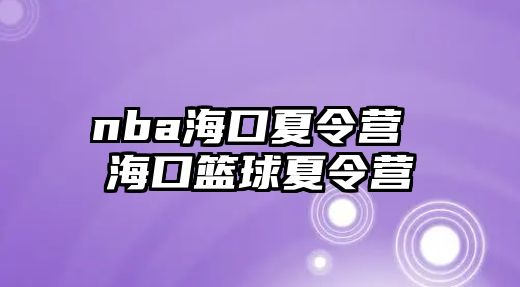 nba海口夏令营
海口篮球夏令营